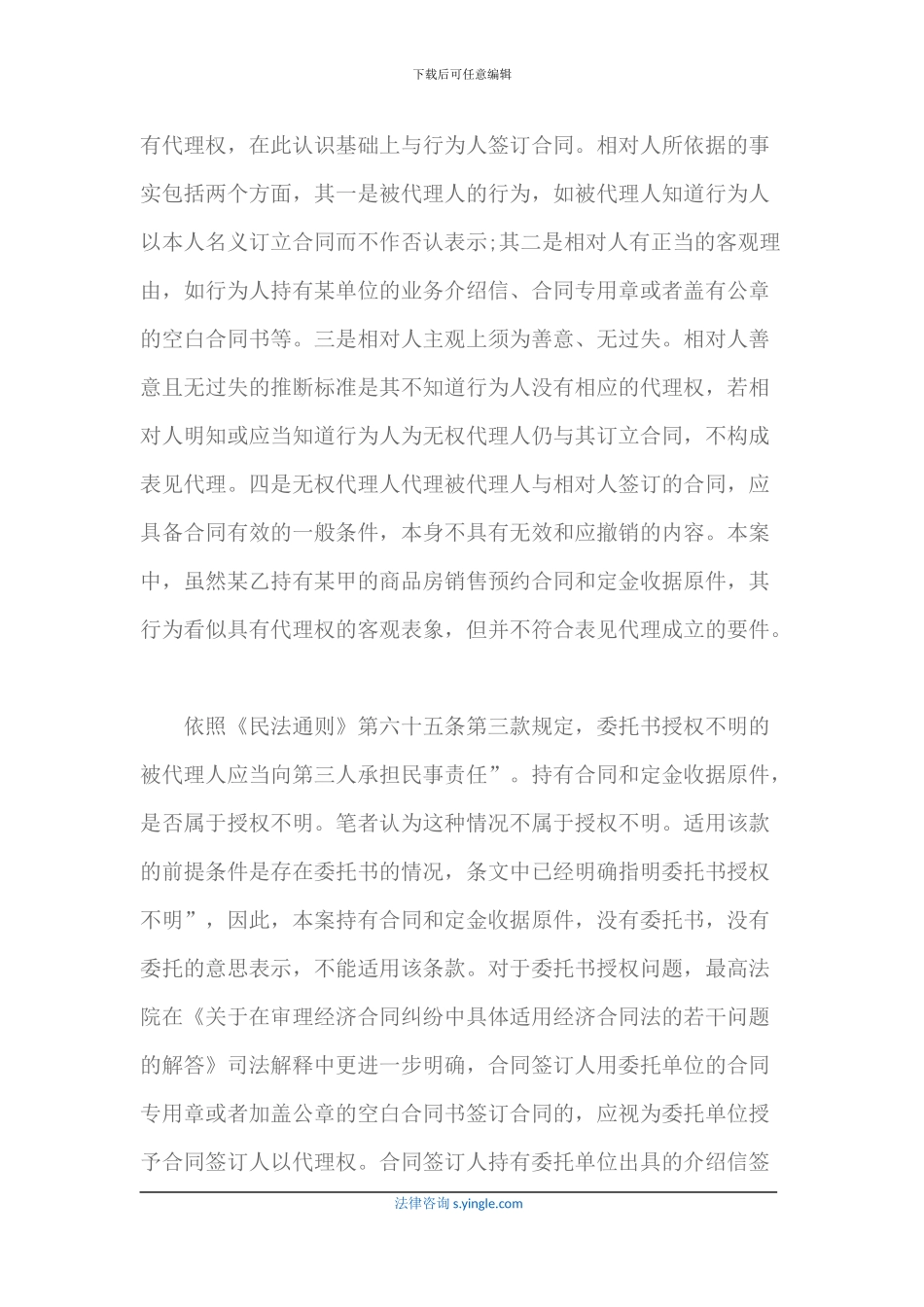 下载后可任意编辑

有代理权，在此认识基础上与行为人签订合同。相对人所依据的事实包括两个方面，其一是被代理人的行为，如被代理人知道行为人以本人名义订立合同而不作否认表示;其二是相对人有正当的客观理由，如行为人持有某单位的业务介绍信、合同专用章或者盖有公章的空白合同书等。三是相对人主观上须为善意、无过失。相对人善意且无过失的推断标准是其不知道行为人没有相应的代理权，若相对人明知或应当知道行为人为无权代理人仍与其订立合同，不构成表见代理。四是无权代理人代理被代理人与相对人签订的合同，应具备合同有效的一般条件，本身不具有无效和应撤销的内容。本案中，虽然某乙持有某甲的商品房销售预约合同和定金收据原件，其行为看似具有代理权的客观表象，但并不符合表见代理成立的要件。

依照《民法通则》第六十五条第三款规定，委托书授权不明的被代理人应当向第三人承担民事责任”。持有合同和定金收据原件，是否属于授权不明。笔者认为这种情况不属于授权不明。适用该款的前提条件是存在委托书的情况，条文中已经明确指明委托书授权不明”，因此，本案持有合同和定金收据原件，没有委托书，没有委托的意思表示，不能适用该条款。对于委托书授权问题，最高法院在《关于在审理经济合同纠纷中具体适用经济合同法的若干问题的解答》司法解释中更进一步明确，合同签订人用委托单位的合同专用章或者加盖公章的空白合同书签订合同的，应视为委托单位授予合同签订人以代理权。合同签订人持有委托单位出具的介绍信签

法律咨询 s.yingle.com